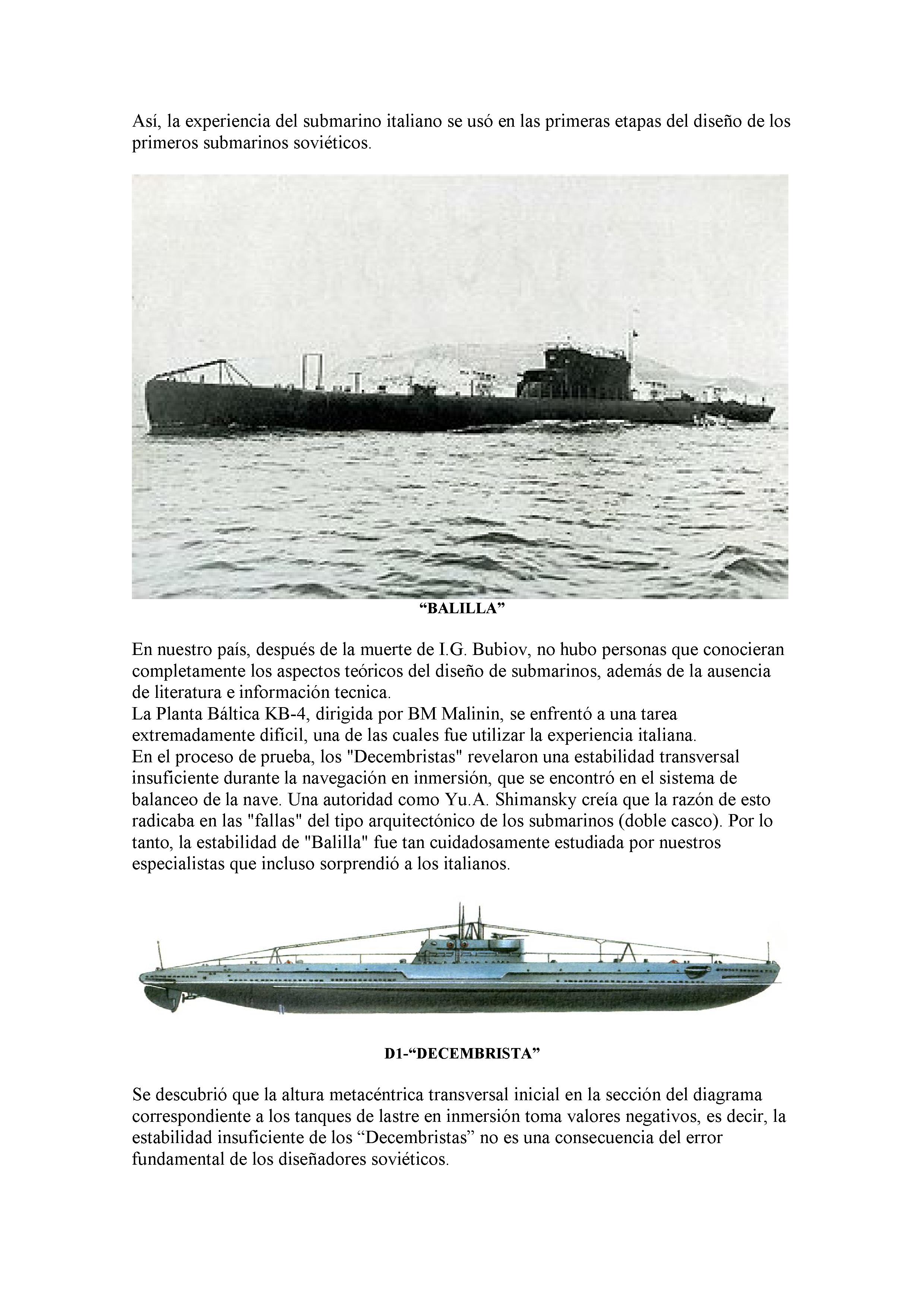 Así, la experiencia del submarino italiano se usó en las primeras etapas del diseño de los primeros submarinos soviéticos.

“BALILLA”

En nuestro país, después de la muerte de I.G. Bubiov, no hubo personas que conocieran completamente los aspectos teóricos del diseño de submarinos, además de la ausencia de literatura e información tecnica.
La Planta Báltica KB-4, dirigida por BM Malinin, se enfrentó a una tarea extremadamente difícil, una de las cuales fue utilizar la experiencia italiana.
En el proceso de prueba, los "Decembristas" revelaron una estabilidad transversal insuficiente durante la navegación en inmersión, que se encontró en el sistema de balanceo de la nave. Una autoridad como Yu.A. Shimansky creía que la razón de esto radicaba en las "fallas" del tipo arquitectónico de los submarinos (doble casco). Por lo tanto, la estabilidad de "Balilla" fue tan cuidadosamente estudiada por nuestros especialistas que incluso sorprendió a los italianos.

D1-“DECEMBRISTA”

Se descubrió que la altura metacéntrica transversal inicial en la sección del diagrama correspondiente a los tanques de lastre en inmersión toma valores negativos, es decir, la estabilidad insuficiente de los “Decembristas” no es una consecuencia del error fundamental de los diseñadores soviéticos.